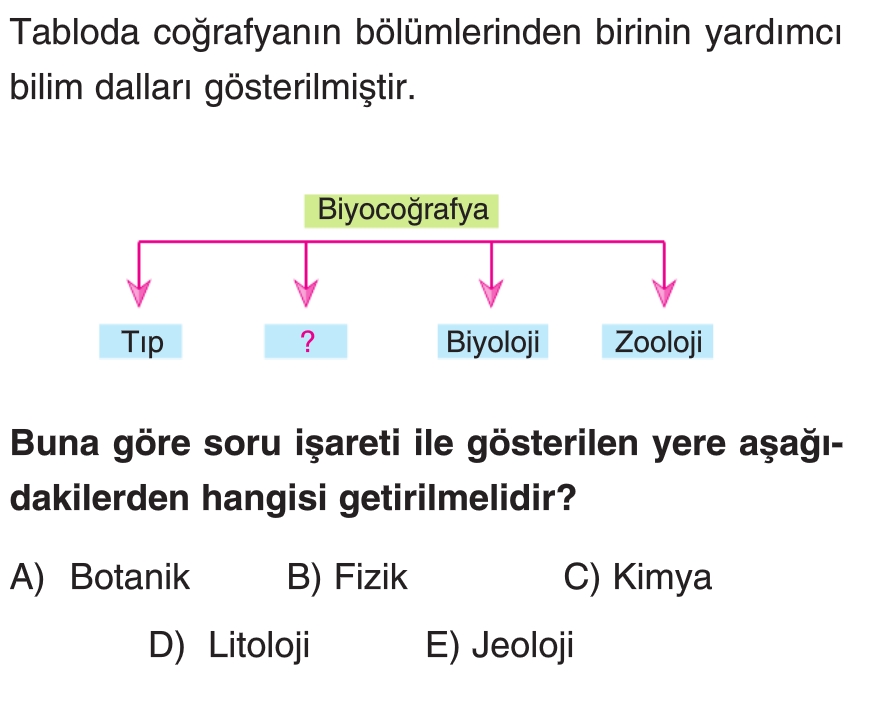 Tabloda coğrafyanın bölümlerinden birinin yardımcı bilim dalları gösterilmiştir.

Biyocoğrafya

Tıp

?

Biyoloji

Zooloji

Buna göre soru işareti ile gösterilen yere aşağıdakilerden hangisi getirilmelidir?

A) Botanik B) Fizik C) Kimya

D) Litoloji E) Jeoloji